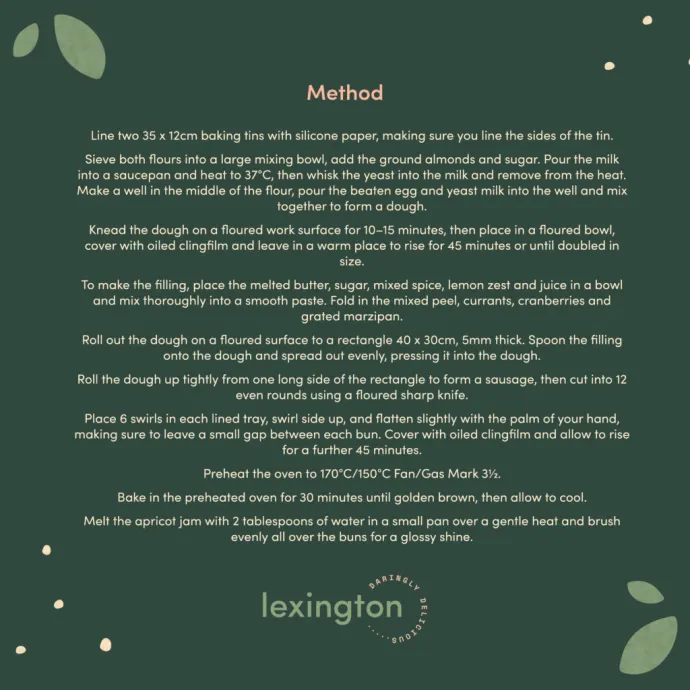 Method

Line two 35 x 12cm baking tins with silicone paper, making sure you line the sides of the tin.

Sieve both flours into a large mixing bowl, add the ground almonds and sugar. Pour the milk into a saucepan and heat to 37°C, then whisk the yeast into the milk and remove from the heat. Make a well in the middle of the flour, pour the beaten egg and yeast milk into the well and mix together to form a dough.

Knead the dough on a floured work surface for 10–15 minutes, then place in a floured bowl, cover with oiled clingfilm and leave in a warm place to rise for 45 minutes or until doubled in size.

To make the filling, place the melted butter, sugar, mixed spice, lemon zest and juice in a bowl and mix thoroughly into a smooth paste. Fold in the mixed peel, currants, cranberries and grated marzipan.

Roll out the dough on a floured surface to a rectangle 40 x 30cm, 5mm thick. Spoon the filling onto the dough and spread out evenly, pressing it into the dough.

Roll the dough up tightly from one long side of the rectangle to form a sausage, then cut into 12 even rounds using a floured sharp knife.

Place 6 swirls in each lined tray, swirl side up, and flatten slightly with the palm of your hand, making sure to leave a small gap between each bun. Cover with oiled clingfilm and allow to rise for a further 45 minutes.

Preheat the oven to 170°C/150°C Fan/Gas Mark 3½.

Bake in the preheated oven for 30 minutes until golden brown, then allow to cool.

Melt the apricot jam with 2 tablespoons of water in a small pan over a gentle heat and brush evenly all over the buns for a glossy shine.

lexington DARINGLY DELICIOUS